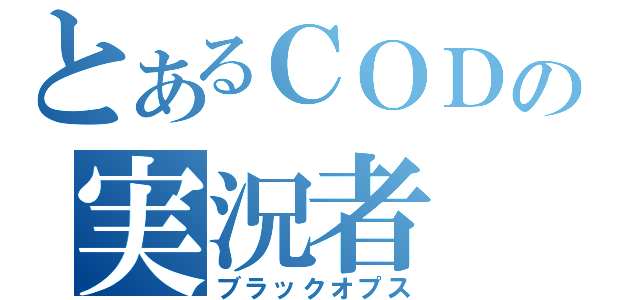 とあるＣＯＤの
実況者
ブラックオプス